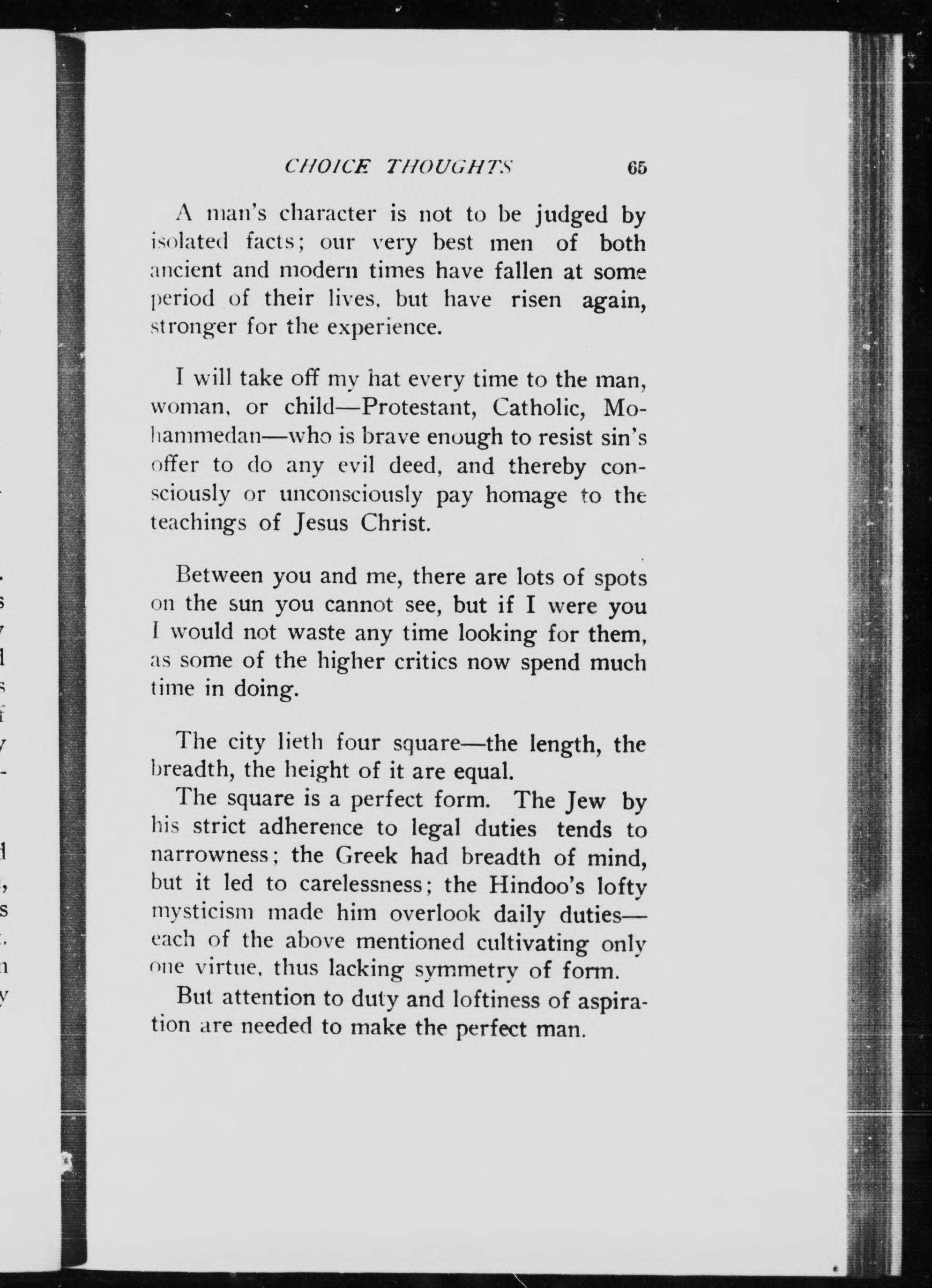 CHOICE THOUGHTS 65

A man's character is not to be judged by isolated facts; our very best men of both ancient and modern times have fallen at some period of their lives, but have risen again, stronger for the experience.

I will take off my hat every time to the man, woman, or child—Protestant, Catholic, Mohammedan—who is brave enough to resist sin's offer to do any evil deed, and thereby consciously or unconsciously pay homage to the teachings of Jesus Christ.

Between you and me, there are lots of spots on the sun you cannot see, but if I were you I would not waste any time looking for them, as some of the higher critics now spend much time in doing.

The city lieth four square—the length, the breadth, the height of it are equal.

The square is a perfect form. The Jew by his strict adherence to legal duties tends to narrowness; the Greek had breadth of mind, but it led to carelessness; the Hindoo's lofty mysticism made him overlook daily duties—each of the above mentioned cultivating only one virtue, thus lacking symmetry of form.

But attention to duty and loftiness of aspiration are needed to make the perfect man.